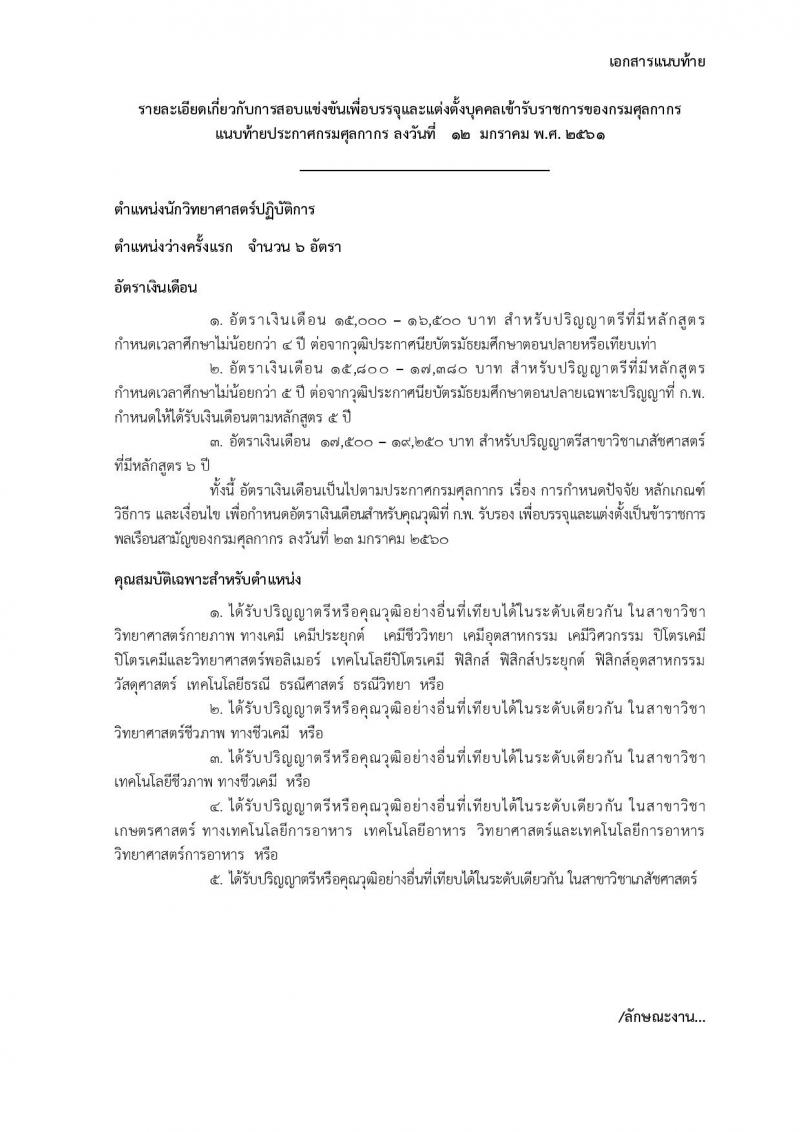 เอกสารแนบท้าย

รายละเอียดเกี่ยวกับการสอบแข่งขันเพื่อบรรจุและแต่งตั้งบุคคลเข้ารับราชการของกรมศุลกากร แนบท้ายประกาศกรมศุลกากร ลงวันที่ ๑๒ มกราคม พ.ศ. ๒๕๖๑

ตำแหน่งนักวิทยาศาสตร์ปฏิบัติการ

ตำแหน่งว่างครั้งแรก จำนวน ๖ อัตรา

อัตราเงินเดือน

๑. อัตราเงินเดือน ๑๕,๐๐๐ – ๑๖,๕๐๐ บาท สำหรับปริญญาตรีที่มีหลักสูตรกำหนดเวลาศึกษาไม่น้อยกว่า ๔ ปี ต่อจากวุฒิประกาศนียบัตรมัธยมศึกษาตอนปลายหรือเทียบเท่า

๒. อัตราเงินเดือน ๑๕,๘๐๐ – ๑๗,๓๘๐ บาท สำหรับปริญญาตรีที่มีหลักสูตรกำหนดเวลาศึกษาไม่น้อยกว่า ๕ ปี ต่อจากวุฒิประกาศนียบัตรมัธยมศึกษาตอนปลายเฉพาะปริญญาที่ ก.พ. กำหนดให้ได้รับเงินเดือนตามหลักสูตร ๕ ปี

๓. อัตราเงินเดือน ๑๗,๕๐๐ – ๑๙,๒๕๐ บาท สำหรับปริญญาตรีสาขาวิชาเภสัชศาสตร์ที่มีหลักสูตร ๖ ปี

ทั้งนี้ อัตราเงินเดือนเป็นไปตามประกาศกรมศุลกากร เรื่อง การกำหนดปัจจัย หลักเกณฑ์ วิธีการ และเงื่อนไข เพื่อกำหนดอัตราเงินเดือนสำหรับคุณวุฒิที่ ก.พ. รับรอง เพื่อบรรจุและแต่งตั้งเป็นข้าราชการพลเรือนสามัญของกรมศุลกากร ลงวันที่ ๒๓ มกราคม ๒๕๖๐

คุณสมบัติเฉพาะสำหรับตำแหน่ง

๑. ได้รับปริญญาตรีหรือคุณวุฒิอย่างอื่นที่เทียบได้ในระดับเดียวกัน ในสาขาวิชาวิทยาศาสตร์กายภาพ ทางเคมี เคมีประยุกต์ เคมีชีววิทยา เคมีอุตสาหกรรม เคมีวิศวกรรม ปิโตรเคมี ปิโตรเคมีและวิทยาศาสตร์พอลิเมอร์ เทคโนโลยีปิโตรเคมี ฟิสิกส์ ฟิสิกส์ประยุกต์ ฟิสิกส์อุตสาหกรรม วัสดุศาสตร์ เทคโนโลยีธรณี ธรณีศาสตร์ ธรณีวิทยา หรือ

๒. ได้รับปริญญาตรีหรือคุณวุฒิอย่างอื่นที่เทียบได้ในระดับเดียวกัน ในสาขาวิชาวิทยาศาสตร์ชีวภาพ ทางชีวเคมี หรือ

๓. ได้รับปริญญาตรีหรือคุณวุฒิอย่างอื่นที่เทียบได้ในระดับเดียวกัน ในสาขาวิชาเทคโนโลยีชีวภาพ ทางชีวเคมี หรือ

๔. ได้รับปริญญาตรีหรือคุณวุฒิอย่างอื่นที่เทียบได้ในระดับเดียวกัน ในสาขาวิชาเกษตรศาสตร์ ทางเทคโนโลยีการอาหาร เทคโนโลยีอาหาร วิทยาศาสตร์และเทคโนโลยีการอาหาร วิทยาศาสตร์การอาหาร หรือ

๕. ได้รับปริญญาตรีหรือคุณวุฒิอย่างอื่นที่เทียบได้ในระดับเดียวกัน ในสาขาวิชาเภสัชศาสตร์

/ลักษณะงาน...